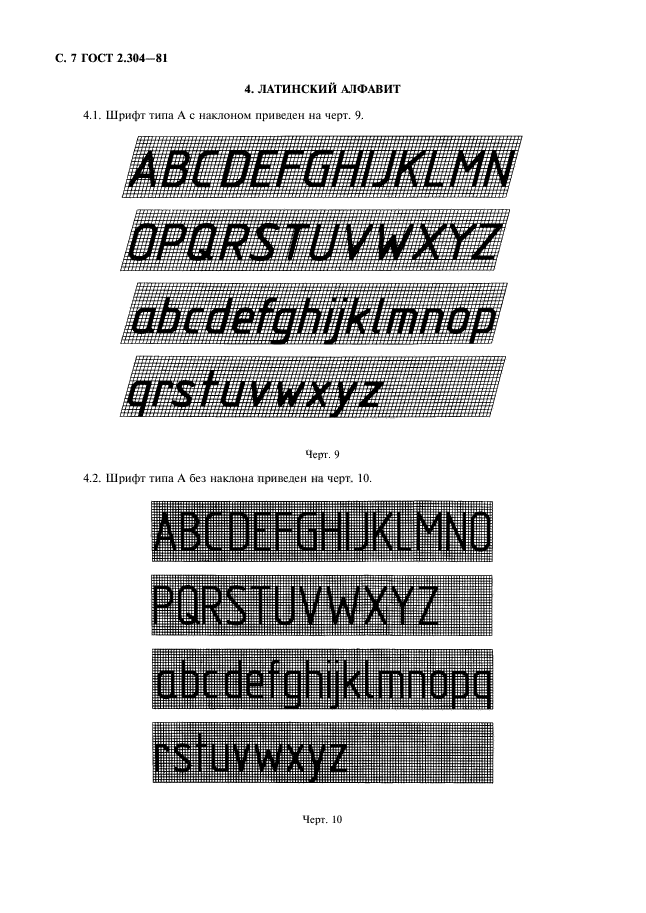 С. 7 ГОСТ 2.304—81

4. ЛАТИНСКИЙ АЛФАВИТ

4.1. Шрифт типа А с наклоном приведен на черт. 9.

ABCDEFGHIJKLMN

OPQRSTUVWXYZ

abcdefghijklmnop

qrstuvwxyz

Черт. 9

4.2. Шрифт типа А без наклона приведен на черт. 10.

ABCDEFGHIJKLMNO

PQRSTUVWXYZ

abcdefghijklmnopq

rstuvwxyz

Черт. 10